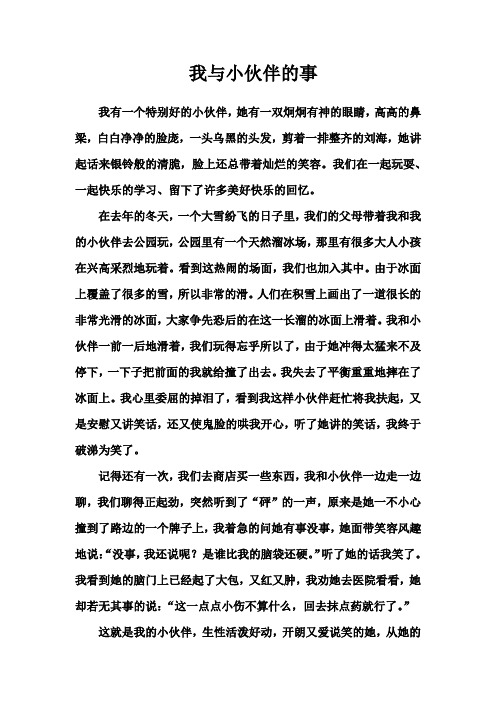 我与小伙伴的事

我有一个特别好的小伙伴，她有一双炯炯有神的眼睛，高高的鼻梁，白白净净的脸庞，一头乌黑的头发，剪着一排整齐的刘海，她讲起话来银铃般的清脆，脸上还总带着灿烂的笑容。我们在一起玩耍、一起快乐的学习、留下了许多美好快乐的回忆。

在去年的冬天，一个大雪纷飞的日子里，我们的父母带着我和我的小伙伴去公园玩，公园里有一个天然溜冰场，那里有很多大人小孩在兴高采烈地玩着。看到这热闹的场面，我们也加入其中。由于冰面上覆盖了很多的雪，所以非常的滑。人们在积雪上画出了一道很长的非常光滑的冰面，大家争先恐后的在这一长溜的冰面上滑着。我和小伙伴一前一后地滑着，我们玩得忘乎所以了，由于她冲得太猛来不及停下，一下子把前面的我就给撞了出去。我失去了平衡重重地摔在了冰面上。我心里委屈的掉泪了，看到我这样小伙伴赶忙将我扶起，又是安慰又讲笑话，还又使鬼脸的哄我开心，听了她讲的笑话，我终于破涕为笑了。

记得还有一次，我们去商店买一些东西，我和小伙伴一边走一边聊，我们聊得正起劲，突然听到了“砰”的一声，原来是她一不小心撞到了路边的一个牌子上，我着急的问她有事没事，她面带笑容风趣地说：“没事，我还说呢？是谁比我的脑袋还硬。”听了她的话我笑了。我看到她的脑门上已经起了大包，又红又肿，我劝她去医院看看，她却若无其事的说：“这一点点小伤不算什么，回去抹点药就行了。”

这就是我的小伙伴，生性活泼好动，开朗又爱说笑的她，从她的